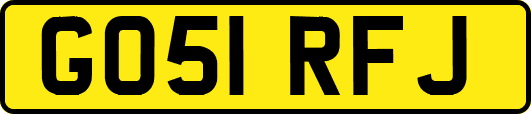 GO51 RFJ